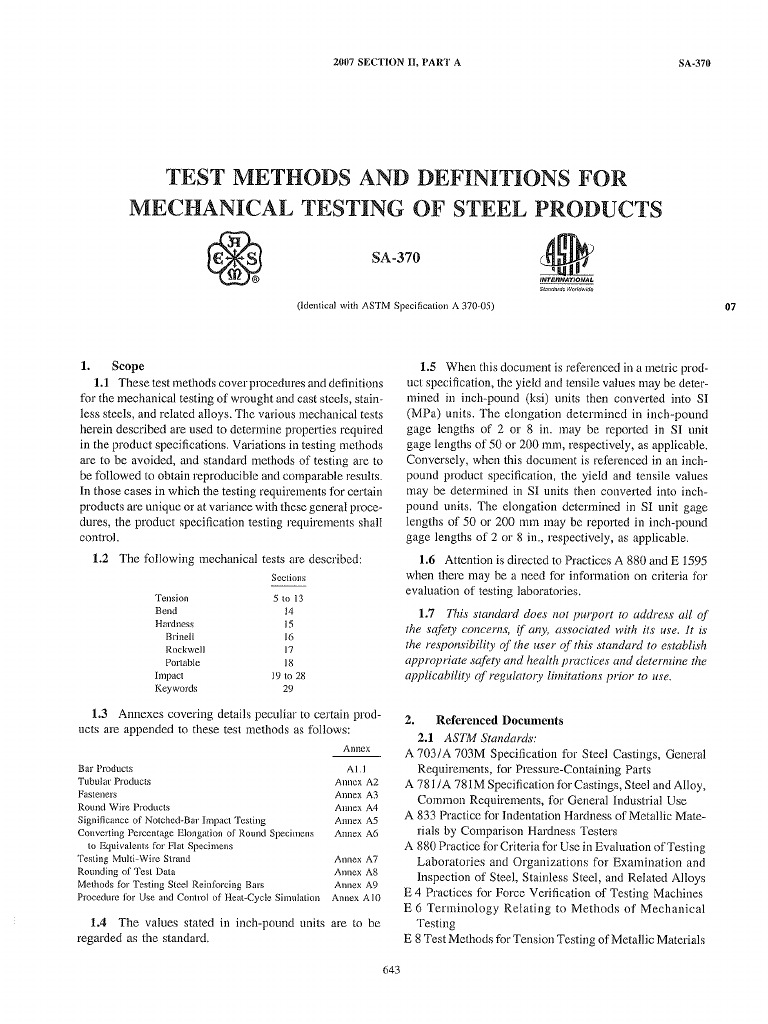 2007 SECTION II, PART A

SA-370

TEST METHODS AND DEFINITIONS FOR MECHANICAL TESTING OF STEEL PRODUCTS

SA-370

INTERNATIONAL
Standards Worldwide

(Identical with ASTM Specification A 370-05)

07

1. Scope

1.1 These test methods cover procedures and definitions for the mechanical testing of wrought and cast steels, stainless steels, and related alloys. The various mechanical tests herein described are used to determine properties required in the product specifications. Variations in testing methods are to be avoided, and standard methods of testing are to be followed to obtain reproducible and comparable results. In those cases in which the testing requirements for certain products are unique or at variance with these general procedures, the product specification testing requirements shall control.

1.2 The following mechanical tests are described:

| | Sections |
|---|---|
| Tension | 5 to 13 |
| Bend | 14 |
| Hardness | 15 |
| Brinell | 16 |
| Rockwell | 17 |
| Portable | 18 |
| Impact | 19 to 28 |
| Keywords | 29 |

1.3 Annexes covering details peculiar to certain products are appended to these test methods as follows:

| | Annex |
|---|---|
| Bar Products | A1.1 |
| Tubular Products | Annex A2 |
| Fasteners | Annex A3 |
| Round Wire Products | Annex A4 |
| Significance of Notched-Bar Impact Testing | Annex A5 |
| Converting Percentage Elongation of Round Specimens to Equivalents for Flat Specimens | Annex A6 |
| Testing Multi-Wire Strand | Annex A7 |
| Rounding of Test Data | Annex A8 |
| Methods for Testing Steel Reinforcing Bars | Annex A9 |
| Procedure for Use and Control of Heat-Cycle Simulation | Annex A10 |

1.4 The values stated in inch-pound units are to be regarded as the standard.

1.5 When this document is referenced in a metric product specification, the yield and tensile values may be determined in inch-pound (ksi) units then converted into SI (MPa) units. The elongation determined in inch-pound gage lengths of 2 or 8 in. may be reported in SI unit gage lengths of 50 or 200 mm, respectively, as applicable. Conversely, when this document is referenced in an inch-pound product specification, the yield and tensile values may be determined in SI units then converted into inch-pound units. The elongation determined in SI unit gage lengths of 50 or 200 mm may be reported in inch-pound gage lengths of 2 or 8 in., respectively, as applicable.

1.6 Attention is directed to Practices A 880 and E 1595 when there may be a need for information on criteria for evaluation of testing laboratories.

1.7 This standard does not purport to address all of the safety concerns, if any, associated with its use. It is the responsibility of the user of this standard to establish appropriate safety and health practices and determine the applicability of regulatory limitations prior to use.

2. Referenced Documents

2.1 ASTM Standards:

A 703/A 703M Specification for Steel Castings, General Requirements, for Pressure-Containing Parts
A 781/A 781M Specification for Castings, Steel and Alloy, Common Requirements, for General Industrial Use
A 833 Practice for Indentation Hardness of Metallic Materials by Comparison Hardness Testers
A 880 Practice for Criteria for Use in Evaluation of Testing Laboratories and Organizations for Examination and Inspection of Steel, Stainless Steel, and Related Alloys
E 4 Practices for Force Verification of Testing Machines
E 6 Terminology Relating to Methods of Mechanical Testing
E 8 Test Methods for Tension Testing of Metallic Materials

643